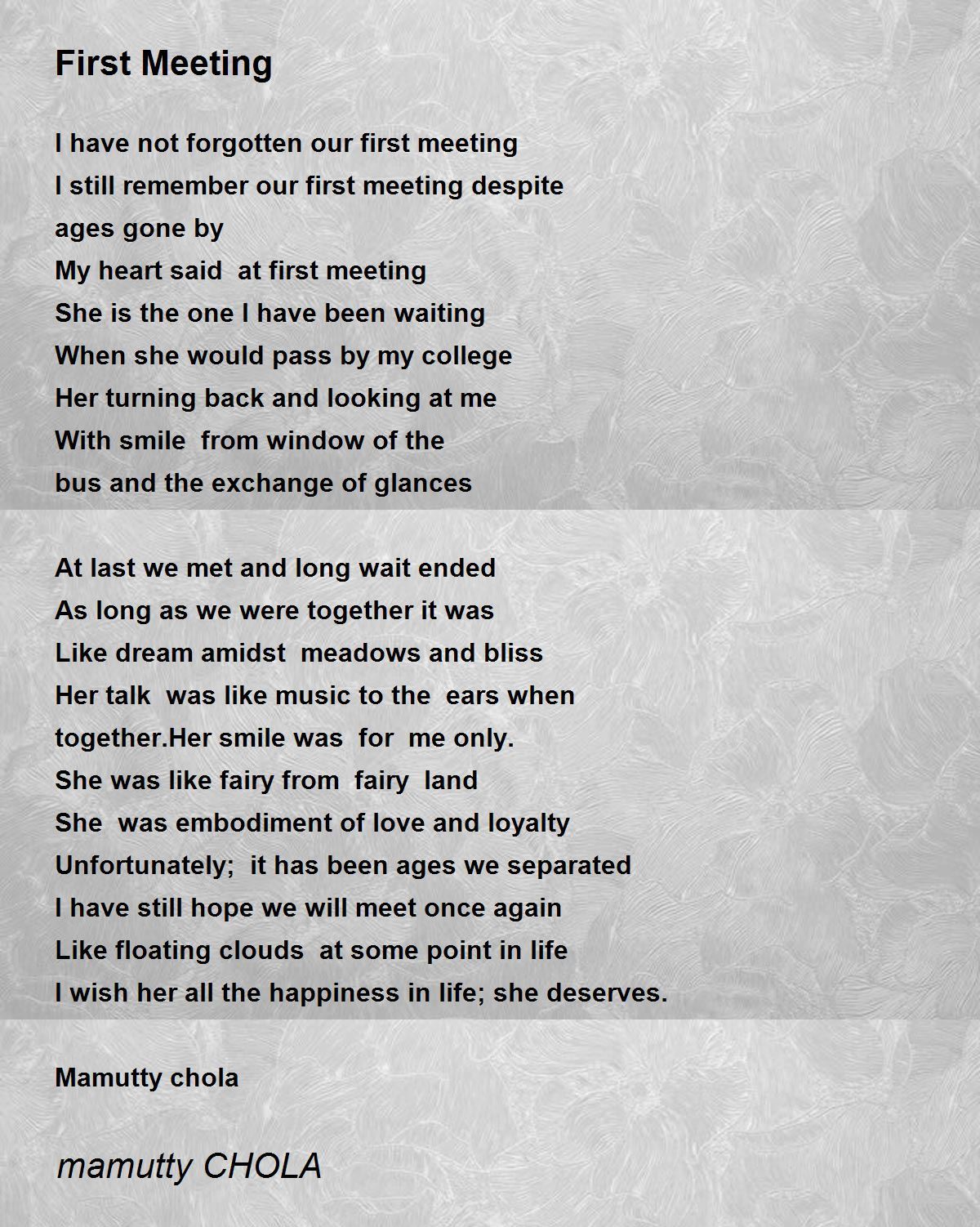 First Meeting

I have not forgotten our first meeting
I still remember our first meeting despite
ages gone by
My heart said at first meeting
She is the one I have been waiting
When she would pass by my college
Her turning back and looking at me
With smile from window of the
bus and the exchange of glances

At last we met and long wait ended
As long as we were together it was
Like dream amidst meadows and bliss
Her talk was like music to the ears when
together.Her smile was for me only.
She was like fairy from fairy land
She was embodiment of love and loyalty
Unfortunately; it has been ages we separated
I have still hope we will meet once again
Like floating clouds at some point in life
I wish her all the happiness in life; she deserves.

Mamutty chola

mamutty CHOLA